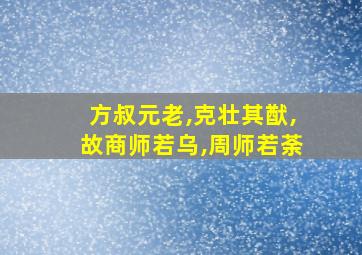 方叔元老,克壮其猷,
故商师若乌,周师若荼